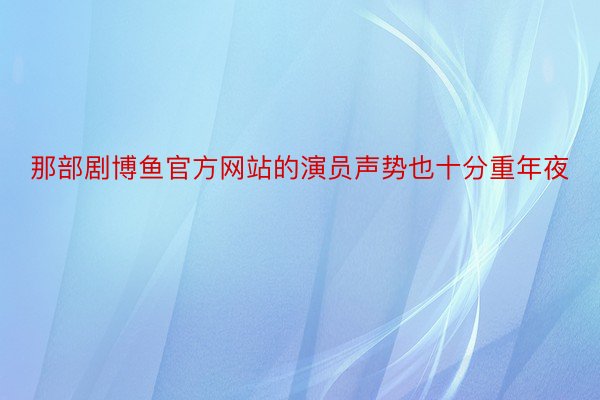 那部剧博鱼官方网站的演员声势也十分重年夜